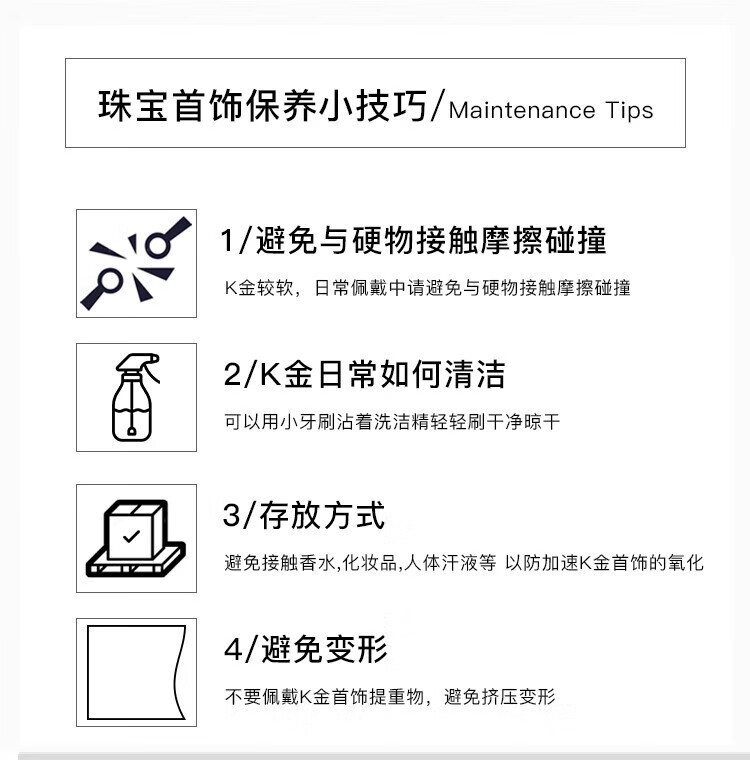 珠宝首饰保养小技巧/Maintenance Tips

1/避免与硬物接触摩擦碰撞

K金较软，日常佩戴中请避免与硬物接触摩擦碰撞

2/K金日常如何清洁

可以用小牙刷沾着洗洁精轻轻刷干净晾干

3/存放方式

避免接触香水,化妆品,人体汗液等 以防加速K金首饰的氧化

4/避免变形

不要佩戴K金首饰提重物，避免挤压变形